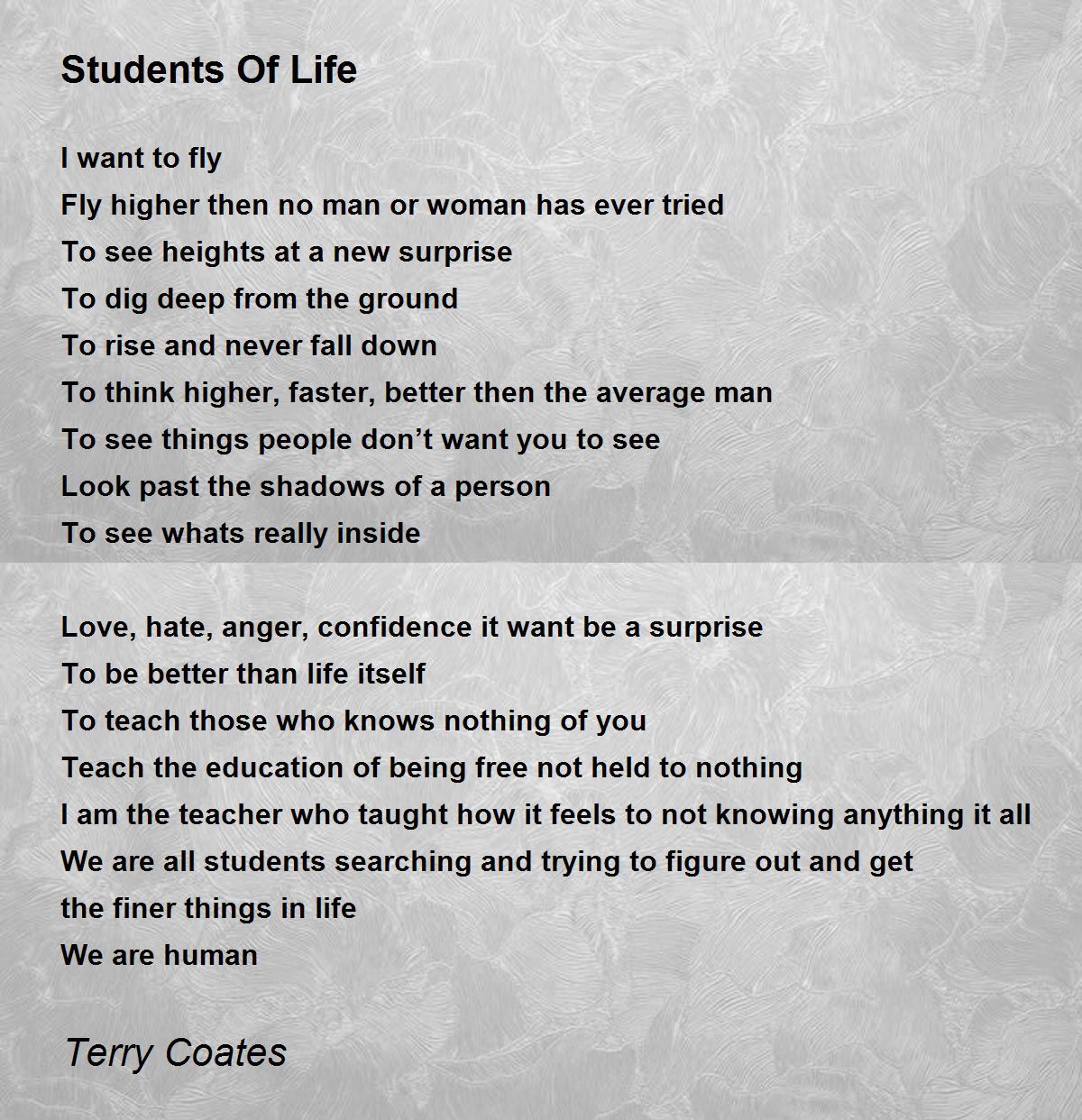 Students Of Life

I want to fly
Fly higher then no man or woman has ever tried
To see heights at a new surprise
To dig deep from the ground
To rise and never fall down
To think higher, faster, better then the average man
To see things people don’t want you to see
Look past the shadows of a person
To see whats really inside

Love, hate, anger, confidence it want be a surprise
To be better than life itself
To teach those who knows nothing of you
Teach the education of being free not held to nothing
I am the teacher who taught how it feels to not knowing anything it all
We are all students searching and trying to figure out and get
the finer things in life
We are human

Terry Coates